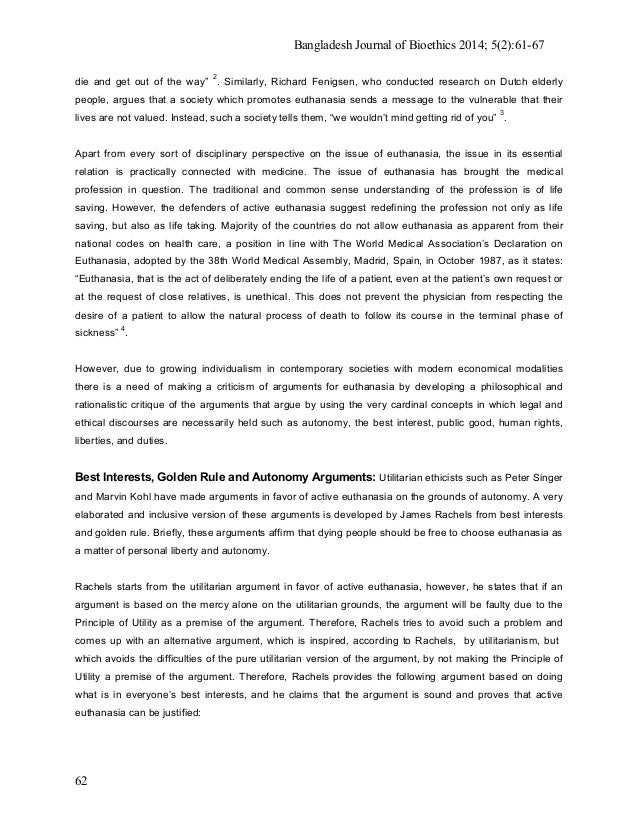 Bangladesh Journal of Bioethics 2014; 5(2):61-67

die and get out of the way" $^2$. Similarly, Richard Fenigsen, who conducted research on Dutch elderly people, argues that a society which promotes euthanasia sends a message to the vulnerable that their lives are not valued. Instead, such a society tells them, "we wouldn't mind getting rid of you" $^3$.

Apart from every sort of disciplinary perspective on the issue of euthanasia, the issue in its essential relation is practically connected with medicine. The issue of euthanasia has brought the medical profession in question. The traditional and common sense understanding of the profession is of life saving. However, the defenders of active euthanasia suggest redefining the profession not only as life saving, but also as life taking. Majority of the countries do not allow euthanasia as apparent from their national codes on health care, a position in line with The World Medical Association's Declaration on Euthanasia, adopted by the 38th World Medical Assembly, Madrid, Spain, in October 1987, as it states: "Euthanasia, that is the act of deliberately ending the life of a patient, even at the patient's own request or at the request of close relatives, is unethical. This does not prevent the physician from respecting the desire of a patient to allow the natural process of death to follow its course in the terminal phase of sickness" $^4$.

However, due to growing individualism in contemporary societies with modern economical modalities there is a need of making a criticism of arguments for euthanasia by developing a philosophical and rationalistic critique of the arguments that argue by using the very cardinal concepts in which legal and ethical discourses are necessarily held such as autonomy, the best interest, public good, human rights, liberties, and duties.

Best Interests, Golden Rule and Autonomy Arguments: Utilitarian ethicists such as Peter Singer and Marvin Kohl have made arguments in favor of active euthanasia on the grounds of autonomy. A very elaborated and inclusive version of these arguments is developed by James Rachels from best interests and golden rule. Briefly, these arguments affirm that dying people should be free to choose euthanasia as a matter of personal liberty and autonomy.

Rachels starts from the utilitarian argument in favor of active euthanasia, however, he states that if an argument is based on the mercy alone on the utilitarian grounds, the argument will be faulty due to the Principle of Utility as a premise of the argument. Therefore, Rachels tries to avoid such a problem and comes up with an alternative argument, which is inspired, according to Rachels, by utilitarianism, but which avoids the difficulties of the pure utilitarian version of the argument, by not making the Principle of Utility a premise of the argument. Therefore, Rachels provides the following argument based on doing what is in everyone's best interests, and he claims that the argument is sound and proves that active euthanasia can be justified:

62